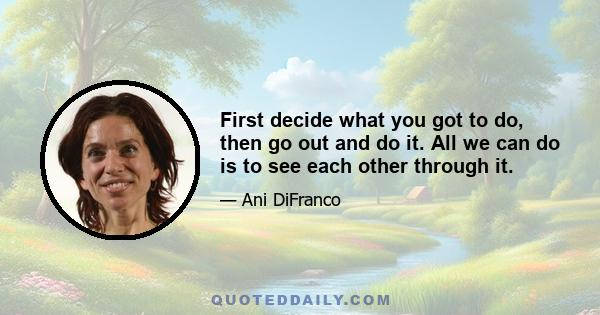 First decide what you got to do, then go out and do it. All we can do is to see each other through it.

— Ani DiFranco

QUOTEDDAILY.COM